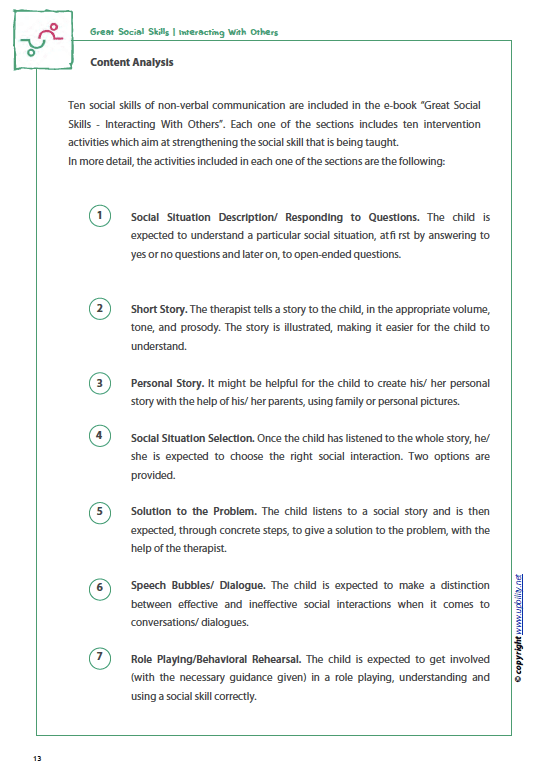 Great Social Skills | Interacting With Others

Content Analysis

Ten social skills of non-verbal communication are included in the e-book "Great Social Skills - Interacting With Others". Each one of the sections includes ten intervention activities which aim at strengthening the social skill that is being taught.
In more detail, the activities included in each one of the sections are the following:

1 Social Situation Description/ Responding to Questions. The child is expected to understand a particular social situation, atfi rst by answering to yes or no questions and later on, to open-ended questions.

2 Short Story. The therapist tells a story to the child, in the appropriate volume, tone, and prosody. The story is illustrated, making it easier for the child to understand.

3 Personal Story. It might be helpful for the child to create his/ her personal story with the help of his/ her parents, using family or personal pictures.

4 Social Situation Selection. Once the child has listened to the whole story, he/ she is expected to choose the right social interaction. Two options are provided.

5 Solution to the Problem. The child listens to a social story and is then expected, through concrete steps, to give a solution to the problem, with the help of the therapist.

6 Speech Bubbles/ Dialogue. The child is expected to make a distinction between effective and ineffective social interactions when it comes to conversations/ dialogues.

7 Role Playing/Behavioral Rehearsal. The child is expected to get involved (with the necessary guidance given) in a role playing, understanding and using a social skill correctly.

© copyright www.upbility.net

13